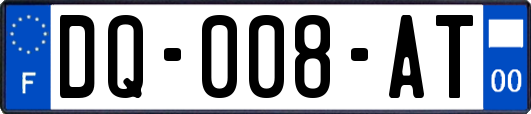 F

DQ-008-AT

00